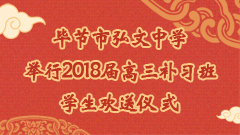 毕节市弘文中学
举行2018届高三补习班
学生欢送仪式